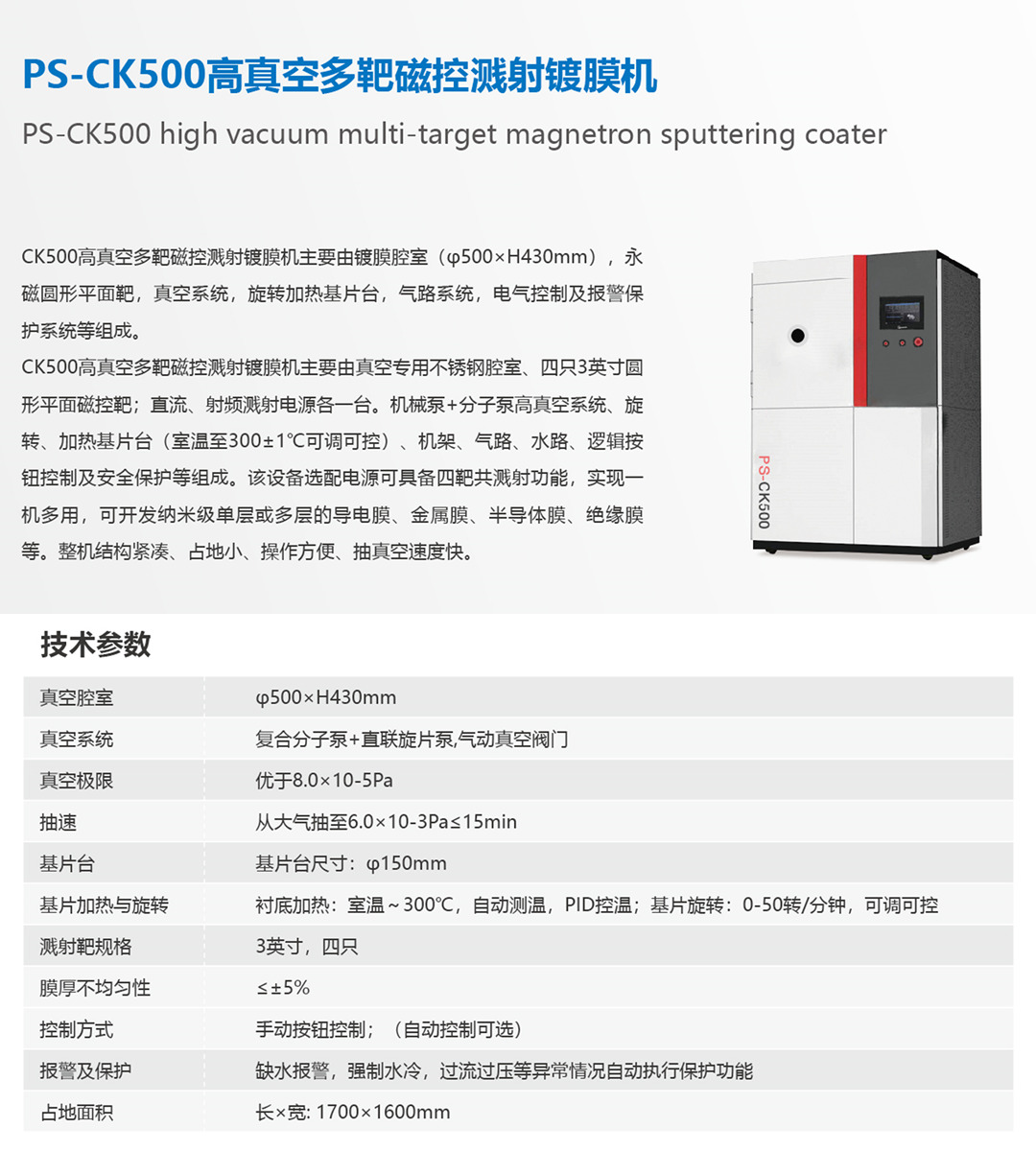 PS-CK500高真空多靶磁控溅射镀膜机

PS-CK500 high vacuum multi-target magnetron sputtering coater

CK500高真空多靶磁控溅射镀膜机主要由镀膜腔室（φ500×H430mm），永磁圆形平面靶，真空系统，旋转加热基片台，气路系统，电气控制及报警保护系统等组成。
CK500高真空多靶磁控溅射镀膜机主要由真空专用不锈钢腔室、四只3英寸圆形平面磁控靶；直流、射频溅射电源各一台。机械泵+分子泵高真空系统、旋转、加热基片台（室温至300±1℃可调可控）、机架、气路、水路、逻辑按钮控制及安全保护等组成。该设备选配电源可具备四靶共溅射功能，实现一机多用，可开发纳米级单层或多层的导电膜、金属膜、半导体膜、绝缘膜等。整机结构紧凑、占地小、操作方便、抽真空速度快。

PS-CK500

技术参数

| 真空腔室 | φ500×H430mm |
|---|---|
| 真空系统 | 复合分子泵+直联旋片泵,气动真空阀门 |
| 真空极限 | 优于8.0×10-5Pa |
| 抽速 | 从大气抽至6.0×10-3Pa≤15min |
| 基片台 | 基片台尺寸：φ150mm |
| 基片加热与旋转 | 衬底加热：室温～300℃，自动测温，PID控温；基片旋转：0-50转/分钟，可调可控 |
| 溅射靶规格 | 3英寸，四只 |
| 膜厚不均匀性 | ≤±5% |
| 控制方式 | 手动按钮控制；（自动控制可选） |
| 报警及保护 | 缺水报警，强制水冷，过流过压等异常情况自动执行保护功能 |
| 占地面积 | 长×宽: 1700×1600mm |